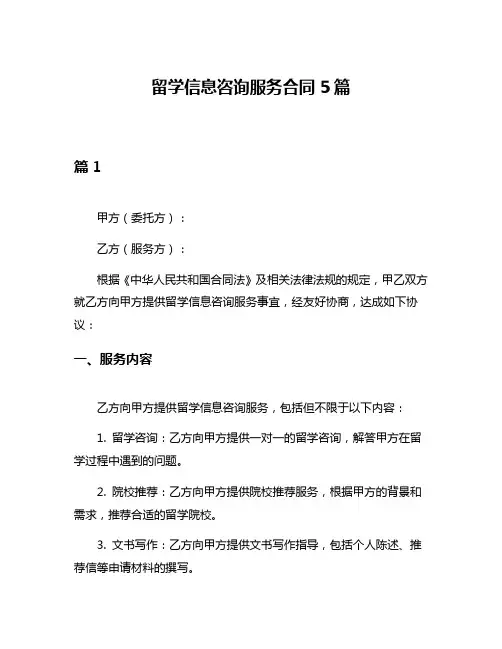 留学信息咨询服务合同 5 篇

篇 1

甲方（委托方）：

乙方（服务方）：

根据《中华人民共和国合同法》及相关法律法规的规定，甲乙双方就乙方向甲方提供留学信息咨询服务事宜，经友好协商，达成如下协议：

一、服务内容

乙方向甲方提供留学信息咨询服务，包括但不限于以下内容：

1. 留学咨询：乙方向甲方提供一对一的留学咨询，解答甲方在留学过程中遇到的问题。

2. 院校推荐：乙方向甲方提供院校推荐服务，根据甲方的背景和需求，推荐合适的留学院校。

3. 文书写作：乙方向甲方提供文书写作指导，包括个人陈述、推荐信等申请材料的撰写。